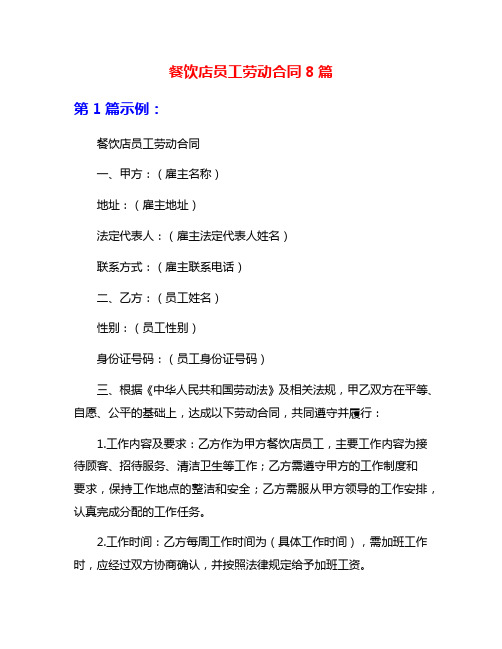 餐饮店员工劳动合同 8 篇

第 1 篇示例：

餐饮店员工劳动合同

一、甲方：（雇主名称）

地址：（雇主地址）

法定代表人：（雇主法定代表人姓名）

联系方式：（雇主联系电话）

二、乙方：（员工姓名）

性别：（员工性别）

身份证号码：（员工身份证号码）

三、根据《中华人民共和国劳动法》及相关法规，甲乙双方在平等、自愿、公平的基础上，达成以下劳动合同，共同遵守并履行：

1.工作内容及要求：乙方作为甲方餐饮店员工，主要工作内容为接待顾客、招待服务、清洁卫生等工作；乙方需遵守甲方的工作制度和要求，保持工作地点的整洁和安全；乙方需服从甲方领导的工作安排，认真完成分配的工作任务。

2.工作时间：乙方每周工作时间为（具体工作时间），需加班工作时，应经过双方协商确认，并按照法律规定给予加班工资。